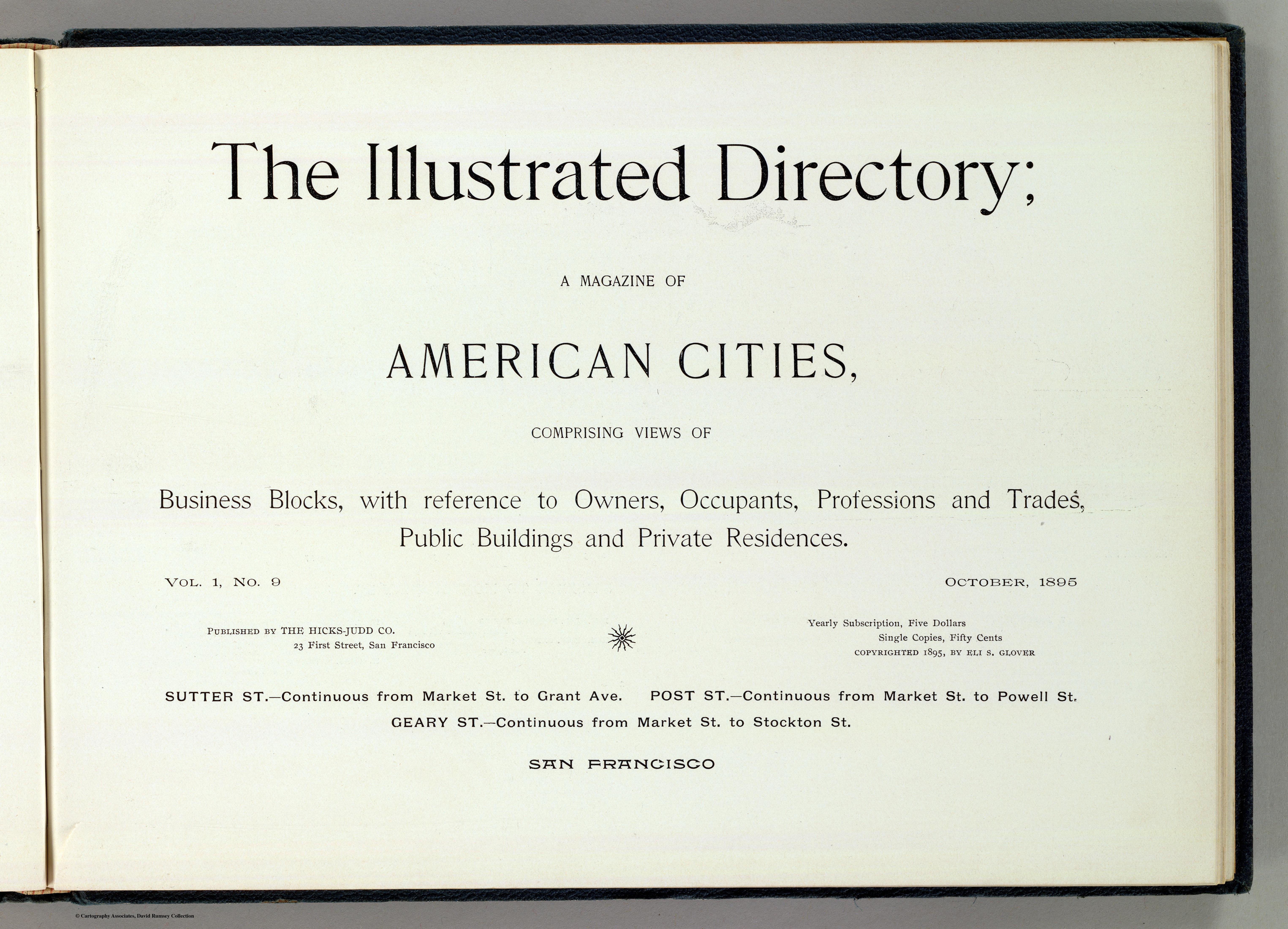 The Illustrated Directory;

A MAGAZINE OF

AMERICAN CITIES,

COMPRISING VIEWS OF

Business Blocks, with reference to Owners, Occupants, Professions and Trades, Public Buildings and Private Residences.

VOL. 1, NO. 9

OCTOBER, 1895

PUBLISHED BY THE HICKS-JUDD CO.
23 First Street, San Francisco

Yearly Subscription, Five Dollars
Single Copies, Fifty Cents
COPYRIGHTED 1895, BY ELI S. GLOVER

SUTTER ST.—Continuous from Market St. to Grant Ave. POST ST.—Continuous from Market St. to Powell St.
GEARY ST.—Continuous from Market St. to Stockton St.

SAN FRANCISCO

© Cartography Associates, David Rumsey Collection